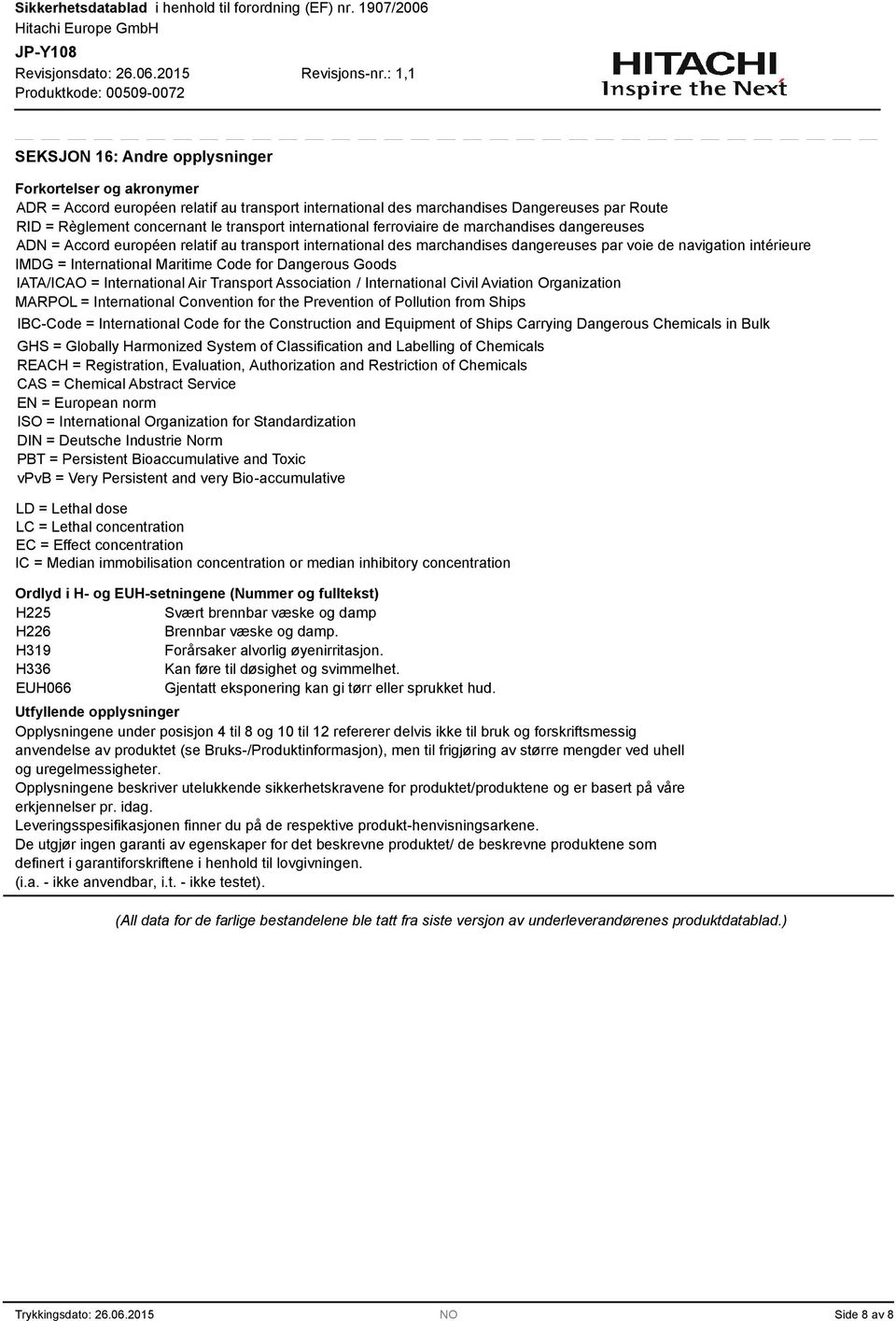 Sikkerhetsdatablad i henhold til forordning (EF) nr. 1907/2006
Hitachi Europe GmbH
JP-Y108
Revisjonsdato: 26.06.2015 Revisjons-nr.: 1,1
Produktkode: 00509-0072

HITACHI
Inspire the Next

SEKSJON 16: Andre opplysninger

Forkortelser og akronymer
ADR = Accord européen relatif au transport international des marchandises Dangereuses par Route
RID = Règlement concernant le transport international ferroviaire de marchandises dangereuses
ADN = Accord européen relatif au transport international des marchandises dangereuses par voie de navigation intérieure
IMDG = International Maritime Code for Dangerous Goods
IATA/ICAO = International Air Transport Association / International Civil Aviation Organization
MARPOL = International Convention for the Prevention of Pollution from Ships
IBC-Code = International Code for the Construction and Equipment of Ships Carrying Dangerous Chemicals in Bulk
GHS = Globally Harmonized System of Classification and Labelling of Chemicals
REACH = Registration, Evaluation, Authorization and Restriction of Chemicals
CAS = Chemical Abstract Service
EN = European norm
ISO = International Organization for Standardization
DIN = Deutsche Industrie Norm
PBT = Persistent Bioaccumulative and Toxic
vPvB = Very Persistent and very Bio-accumulative

LD = Lethal dose
LC = Lethal concentration
EC = Effect concentration
IC = Median immobilisation concentration or median inhibitory concentration

Ordlyd i H- og EUH-setningene (Nummer og fulltekst)
H225 Svært brennbar væske og damp
H226 Brennbar væske og damp.
H319 Forårsaker alvorlig øyenirritasjon.
H336 Kan føre til døsighet og svimmelhet.
EUH066 Gjentatt eksponering kan gi tørr eller sprukket hud.

Utfyllende opplysninger
Opplysningene under posisjon 4 til 8 og 10 til 12 refererer delvis ikke til bruk og forskriftsmessig anvendelse av produktet (se Bruks-/Produktinformasjon), men til frigjøring av større mengder ved uhell og uregelmessigheter.
Opplysningene beskriver utelukkende sikkerhetskravene for produktet/produktene og er basert på våre erkjennelser pr. idag.
Leveringsspesifikasjonen finner du på de respektive produkt-henvisningsarkene.
De utgjør ingen garanti av egenskaper for det beskrevne produktet/ de beskrevne produktene som definert i garantiforskriftene i henhold til lovgivningen.
(i.a. - ikke anvendbar, i.t. - ikke testet).

(All data for de farlige bestandelene ble tatt fra siste versjon av underleverandørenes produktdatablad.)

Trykkingsdato: 26.06.2015 NO Side 8 av 8